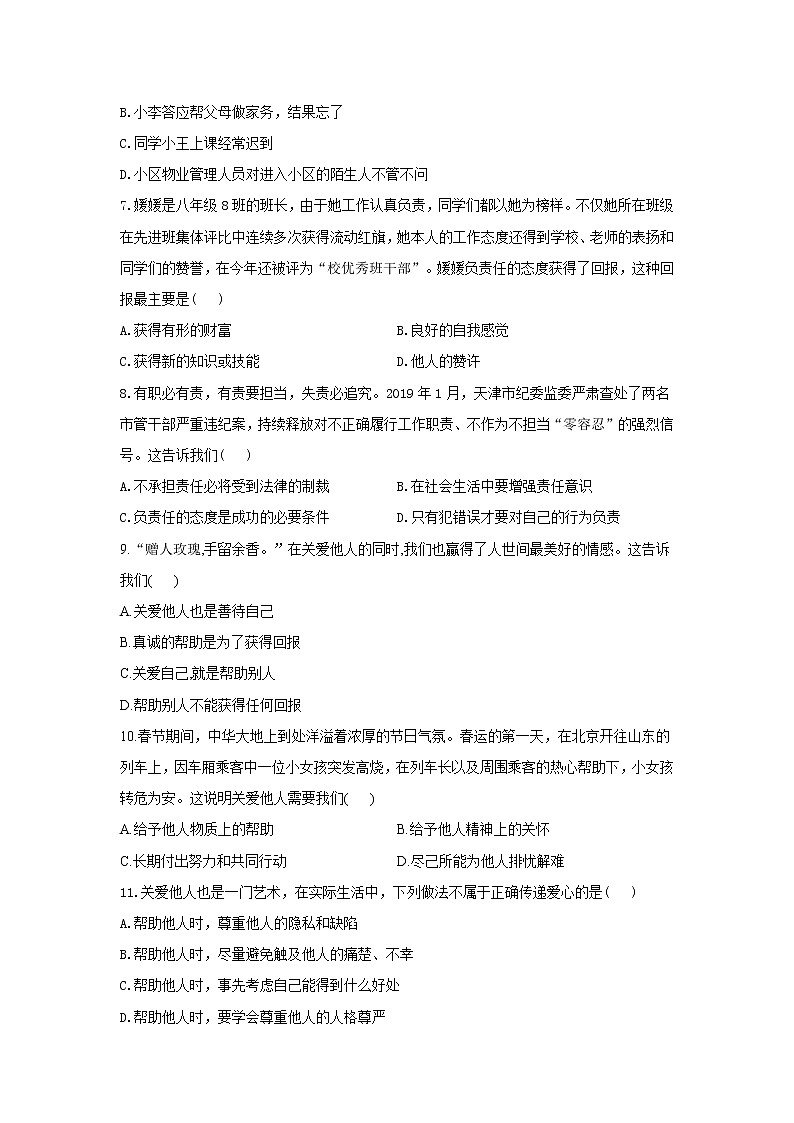 B.小李答应帮父母做家务，结果忘了
C.同学小王上课经常迟到
D.小区物业管理人员对进入小区的陌生人不管不问
7.媛媛是八年级8班的班长，由于她工作认真负责，同学们都以她为榜样。不仅她所在班级在先进班集体评比中连续多次获得流动红旗，她本人的工作态度还得到学校、老师的表扬和同学们的赞誉，在今年还被评为“校优秀班干部”。媛媛负责任的态度获得了回报，这种回报最主要是（    ）
A.获得有形的财富
B.良好的自我感觉
C.获得新的知识或技能
D.他人的赞许
8.有职必有责，有责要担当，失责必追究。2019年1月，天津市纪委监委严肃查处了两名市管干部严重违纪案，持续释放对不正确履行工作职责、不作为不担当“零容忍”的强烈信号。这告诉我们（    ）
A.不承担责任必将受到法律的制裁
B.在社会生活中要增强责任意识
C.负责任的态度是成功的必要条件
D.只有犯错误才要对自己的行为负责
9.“赠人玫瑰,手留余香。”在关爱他人的同时,我们也赢得了人世间最美好的情感。这告诉我们(    )
A.关爱他人也是善待自己
B.真诚的帮助是为了获得回报
C.关爱自己,就是帮助别人
D.帮助别人不能获得任何回报
10.春节期间，中华大地上到处洋溢着浓厚的节日气氛。春运的第一天，在北京开往山东的列车上，因车厢乘客中一位小女孩突发高烧，在列车长以及周围乘客的热心帮助下，小女孩转危为安。这说明关爱他人需要我们(    )
A.给予他人物质上的帮助
B.给予他人精神上的关怀
C.长期付出努力和共同行动
D.尽己所能为他人排忧解难
11.关爱他人也是一门艺术，在实际生活中，下列做法不属于正确传递爱心的是（    ）
A.帮助他人时，尊重他人的隐私和缺陷
B.帮助他人时，尽量避免触及他人的痛楚、不幸
C.帮助他人时，事先考虑自己能得到什么好处
D.帮助他人时，要学会尊重他人的人格尊严